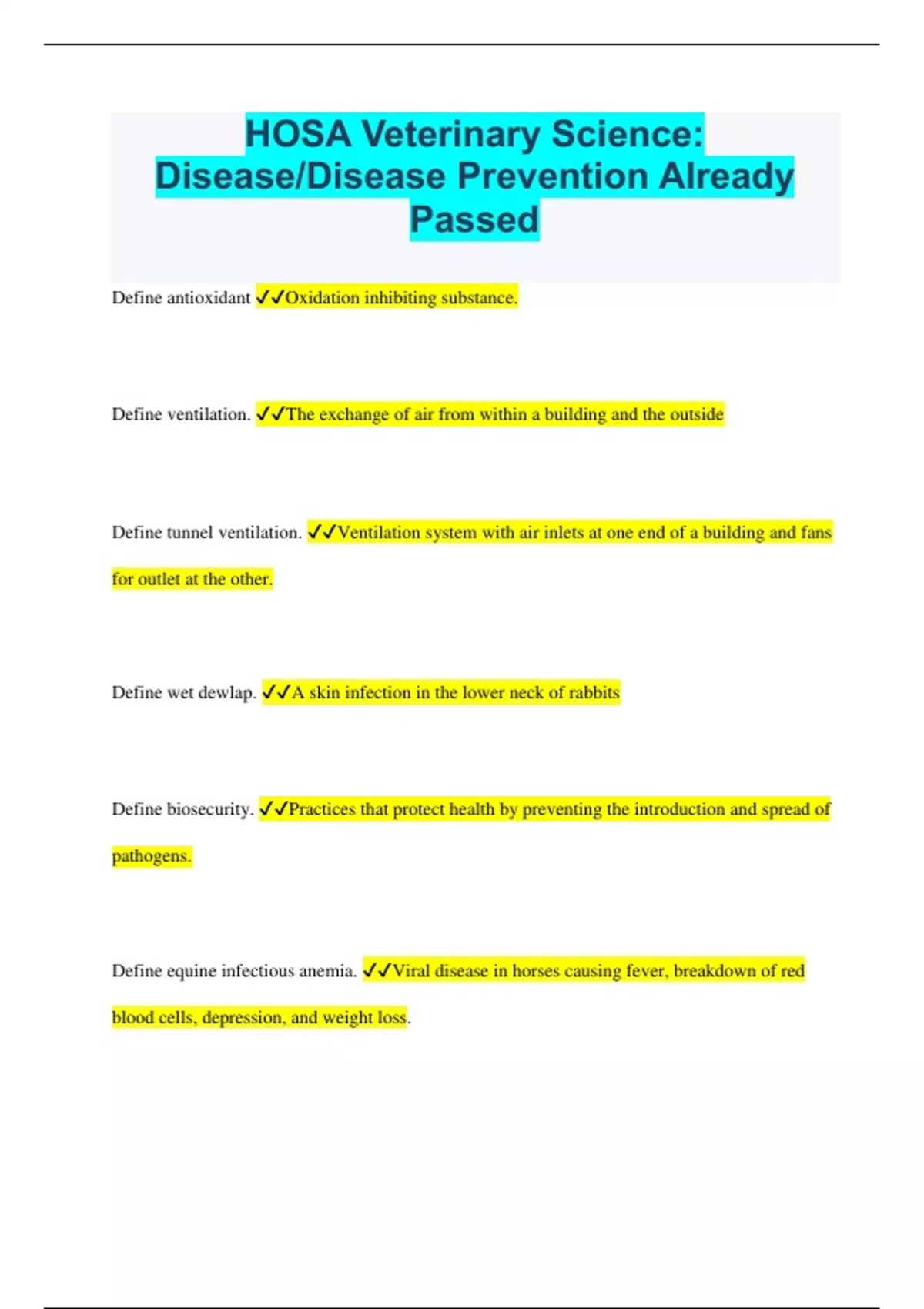 HOSA Veterinary Science: Disease/Disease Prevention Already Passed

Define antioxidant ✓✓Oxidation inhibiting substance.

Define ventilation. ✓✓The exchange of air from within a building and the outside

Define tunnel ventilation. ✓✓Ventilation system with air inlets at one end of a building and fans for outlet at the other.

Define wet dewlap. ✓✓A skin infection in the lower neck of rabbits

Define biosecurity. ✓✓Practices that protect health by preventing the introduction and spread of pathogens.

Define equine infectious anemia. ✓✓Viral disease in horses causing fever, breakdown of red blood cells, depression, and weight loss.